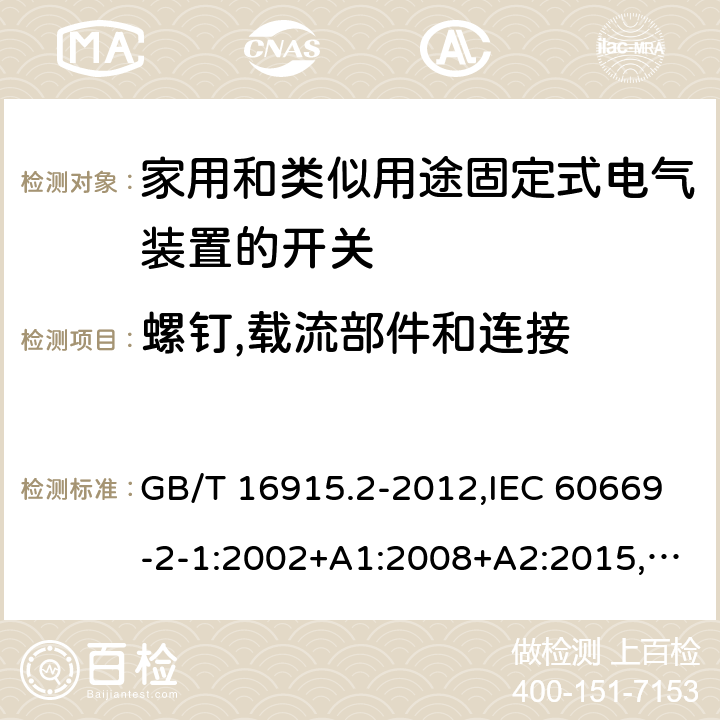 MA CNAS ilac-MRA

检测对象：家用和类似用途固定式电气装置的开关

检测项目：螺钉,载流部件和连接

检测标准：GB/T 16915.2-2012,IEC 60669-2-1:2002+A1:2008+A2:2015,…

百检 Baijiantest.com

做检测 上百检
400-151-7153